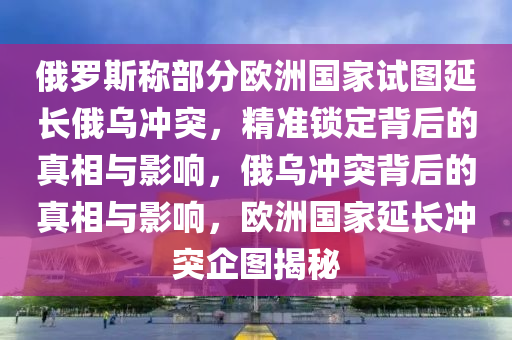 俄罗斯称部分欧洲国家试图延长俄乌冲突，精准锁定背后的真相与影响，俄乌冲突背后的真相与影响，欧洲国家延长冲突企图揭秘